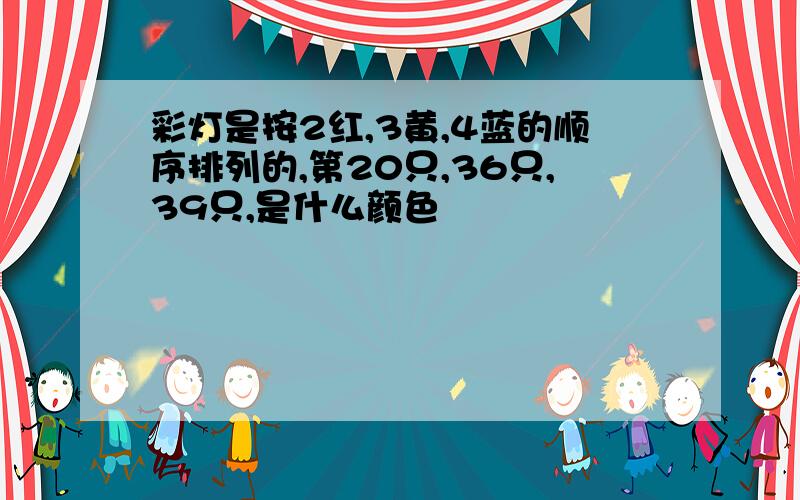 彩灯是按2红,3黄,4蓝的顺序排列的,第20只,36只,39只,是什么颜色